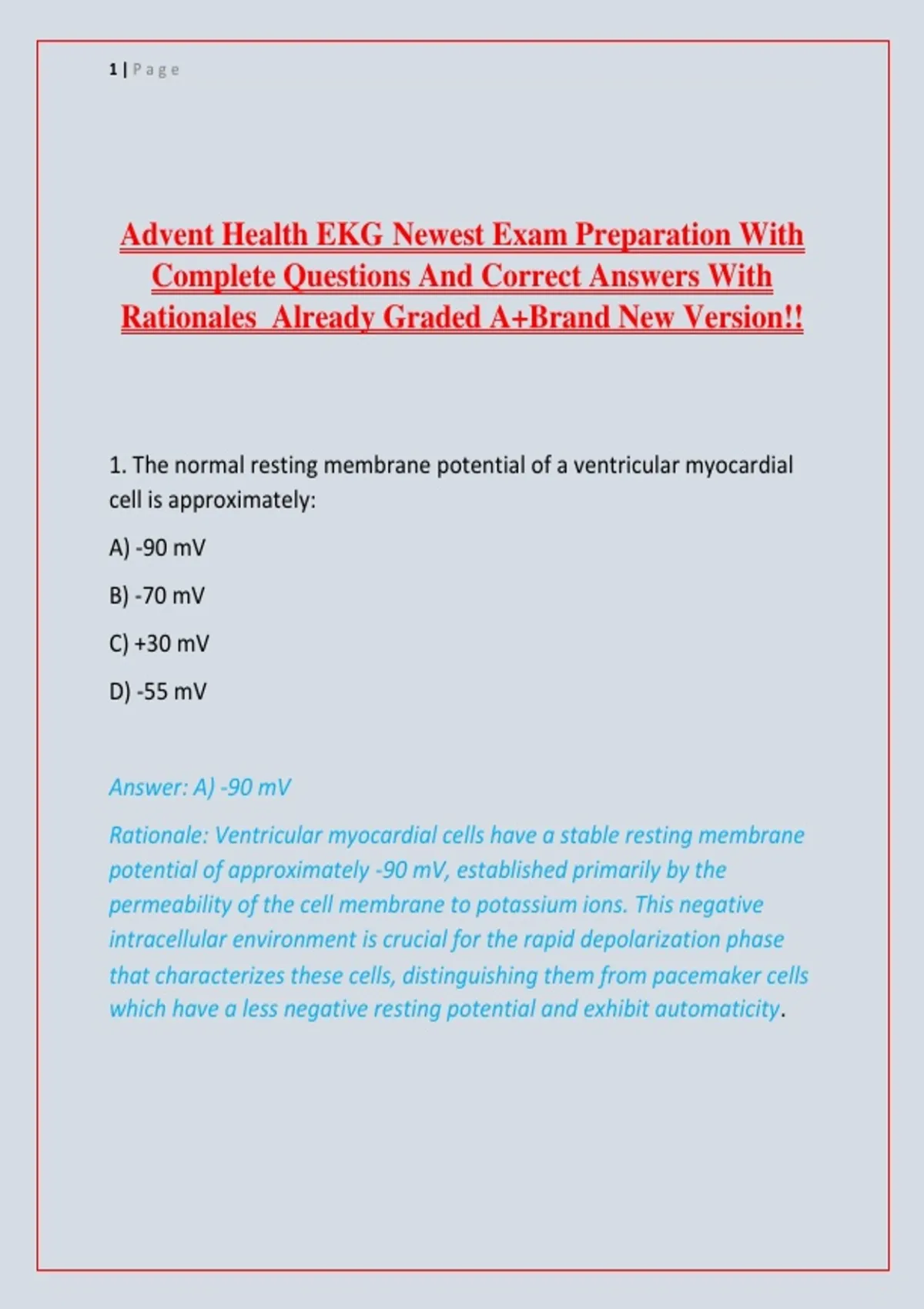 1 | Page

Advent Health EKG Newest Exam Preparation With Complete Questions And Correct Answers With Rationales Already Graded A+Brand New Version!!

1. The normal resting membrane potential of a ventricular myocardial cell is approximately:

A) -90 mV

B) -70 mV

C) +30 mV

D) -55 mV

Answer: A) -90 mV

Rationale: Ventricular myocardial cells have a stable resting membrane potential of approximately -90 mV, established primarily by the permeability of the cell membrane to potassium ions. This negative intracellular environment is crucial for the rapid depolarization phase that characterizes these cells, distinguishing them from pacemaker cells which have a less negative resting potential and exhibit automaticity.